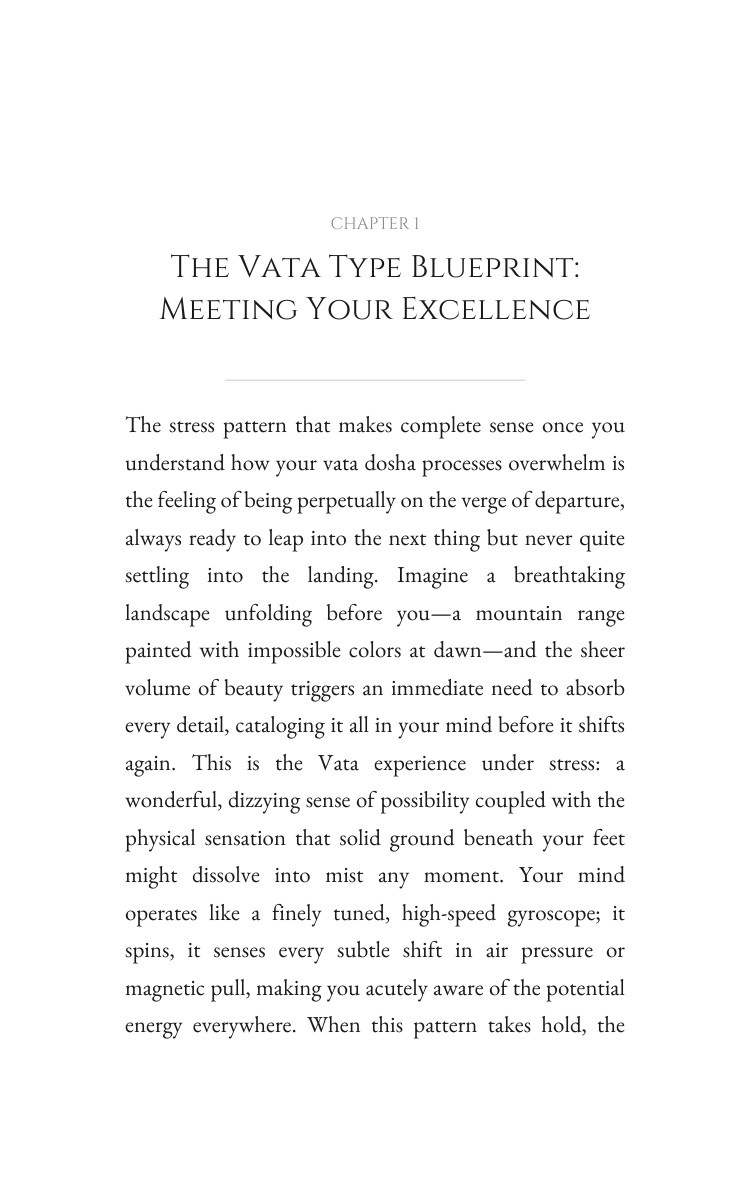 CHAPTER 1

The Vata Type Blueprint: Meeting Your Excellence

The stress pattern that makes complete sense once you understand how your vata dosha processes overwhelm is the feeling of being perpetually on the verge of departure, always ready to leap into the next thing but never quite settling into the landing. Imagine a breathtaking landscape unfolding before you—a mountain range painted with impossible colors at dawn—and the sheer volume of beauty triggers an immediate need to absorb every detail, cataloging it all in your mind before it shifts again. This is the Vata experience under stress: a wonderful, dizzying sense of possibility coupled with the physical sensation that solid ground beneath your feet might dissolve into mist any moment. Your mind operates like a finely tuned, high-speed gyroscope; it spins, it senses every subtle shift in air pressure or magnetic pull, making you acutely aware of the potential energy everywhere. When this pattern takes hold, the